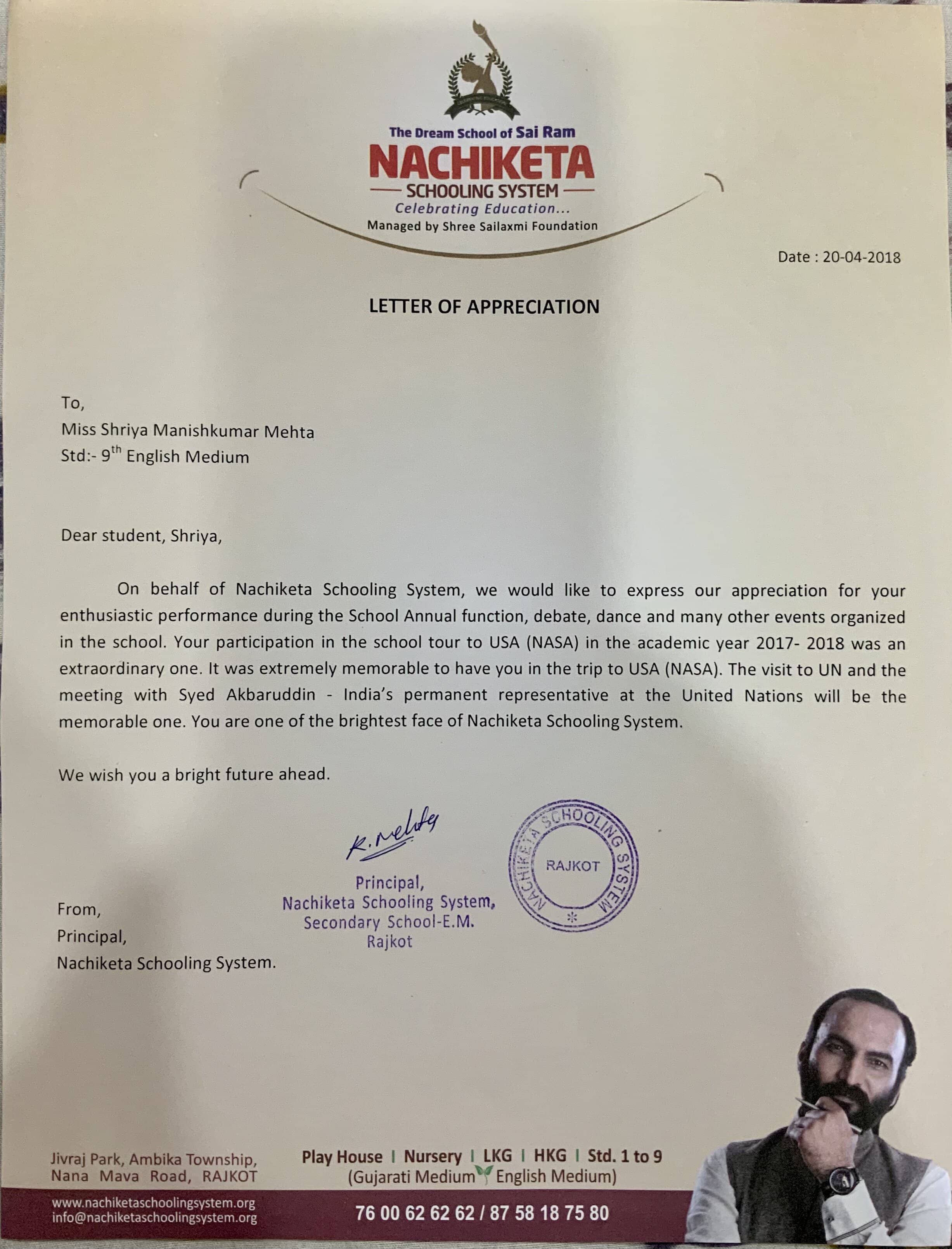 The Dream School of Sai Ram
NACHIKETA
SCHOOLING SYSTEM
Celebrating Education...
Managed by Shree Sailaxmi Foundation

Date : 20-04-2018

LETTER OF APPRECIATION

To,
Miss Shriya Manishkumar Mehta
Std:- 9$^{th}$ English Medium

Dear student, Shriya,

On behalf of Nachiketa Schooling System, we would like to express our appreciation for your enthusiastic performance during the School Annual function, debate, dance and many other events organized in the school. Your participation in the school tour to USA (NASA) in the academic year 2017- 2018 was an extraordinary one. It was extremely memorable to have you in the trip to USA (NASA). The visit to UN and the meeting with Syed Akbaruddin - India's permanent representative at the United Nations will be the memorable one. You are one of the brightest face of Nachiketa Schooling System.

We wish you a bright future ahead.

R. Mehta
Principal,
Nachiketa Schooling System,
Secondary School-E.M.
Rajkot

NACHIKETA SCHOOLING SYSTEM
RAJKOT

From,
Principal,
Nachiketa Schooling System.

Jivraj Park, Ambika Township,
Nana Mava Road, RAJKOT

Play House | Nursery | LKG | HKG | Std. 1 to 9
(Gujarati Medium English Medium)

www.nachiketaschoolingsystem.org
info@nachiketaschoolingsystem.org

76 00 62 62 62 / 87 58 18 75 80